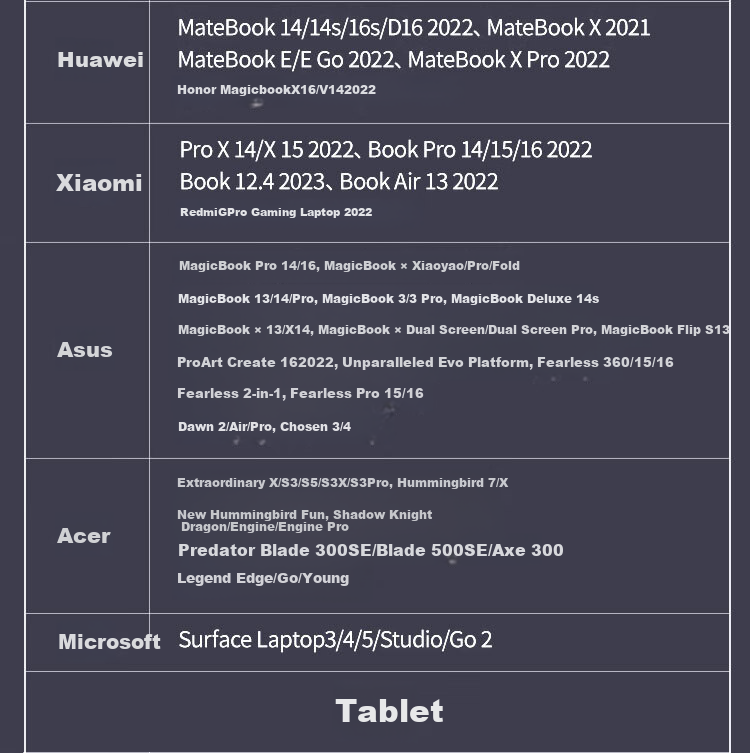 | | |
|---|---|
| Huawei | MateBook 14/14s/16s/D16 2022、MateBook X 2021 MateBook E/E Go 2022、MateBook X Pro 2022 Honor MagicbookX16/V142022 |
| Xiaomi | Pro X 14/X 15 2022、Book Pro 14/15/16 2022 Book 12.4 2023、Book Air 13 2022 RedmiGPro Gaming Laptop 2022 |
| Asus | MagicBook Pro 14/16, MagicBook × Xiaoyao/Pro/Fold MagicBook 13/14/Pro, MagicBook 3/3 Pro, MagicBook Deluxe 14s MagicBook × 13/X14, MagicBook × Dual Screen/Dual Screen Pro, MagicBook Flip S13 ProArt Create 162022, Unparalleled Evo Platform, Fearless 360/15/16 Fearless 2-in-1, Fearless Pro 15/16 Dawn 2/Air/Pro, Chosen 3/4 |
| Acer | Extraordinary X/S3/S5/S3X/S3Pro, Hummingbird 7/X New Hummingbird Fun, Shadow Knight Dragon/Engine/Engine Pro Predator Blade 300SE/Blade 500SE/Axe 300 Legend Edge/Go/Young |
| Microsoft | Surface Laptop3/4/5/Studio/Go 2 |

Tablet